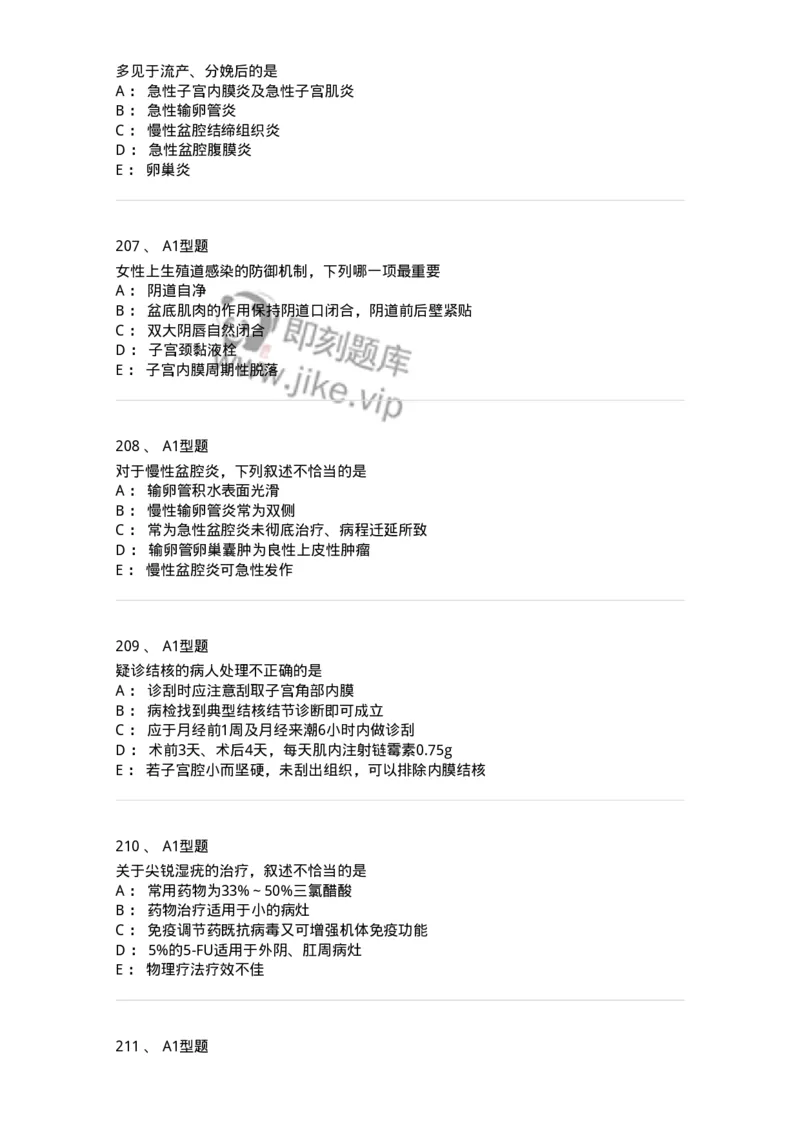 多见于流产、分娩后的是
A： 急性子宫内膜炎及急性子宫肌炎
B： 急性输卵管炎
C： 慢性盆腔结缔组织炎
D： 急性盆腔腹膜炎
E： 卵巢炎

207 、 A1型题
女性上生殖道感染的防御机制，下列哪一项最重要
A： 阴道自净
B： 盆底肌肉的作用保持阴道口闭合，阴道前后壁紧贴
C： 双大阴唇自然闭合
D： 子宫颈黏液栓
E： 子宫内膜周期性脱落

即刻题库
www.jike.vip

208 、 A1型题
对于慢性盆腔炎，下列叙述不恰当的是
A： 输卵管积水表面光滑
B： 慢性输卵管炎常为双侧
C： 常为急性盆腔炎未彻底治疗、病程迁延所致
D： 输卵管卵巢囊肿为良性上皮性肿瘤
E： 慢性盆腔炎可急性发作

209 、 A1型题
疑诊结核的病人处理不正确的是
A： 诊刮时应注意刮取子宫角部内膜
B： 病检找到典型结核结节诊断即可成立
C： 应于月经前1周及月经来潮6小时内做诊刮
D： 术前3天、术后4天，每天肌内注射链霉素0.75g
E： 若子宫腔小而坚硬，未刮出组织，可以排除内膜结核

210 、 A1型题
关于尖锐湿疣的治疗，叙述不恰当的是
A： 常用药物为33%～50%三氯醋酸
B： 药物治疗适用于小的病灶
C： 免疫调节药既抗病毒又可增强机体免疫功能
D： 5%的5-FU适用于外阴、肛周病灶
E： 物理疗法疗效不佳

211 、 A1型题